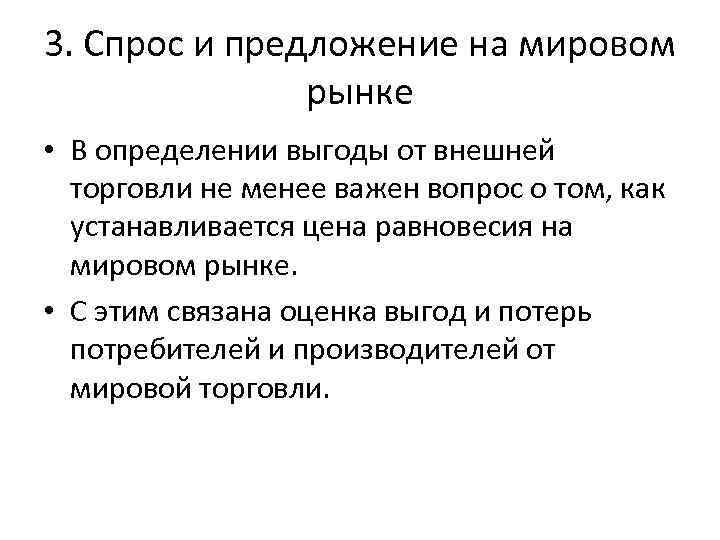 3. Спрос и предложение на мировом рынке

• В определении выгоды от внешней торговли не менее важен вопрос о том, как устанавливается цена равновесия на мировом рынке.
• С этим связана оценка выгод и потерь потребителей и производителей от мировой торговли.